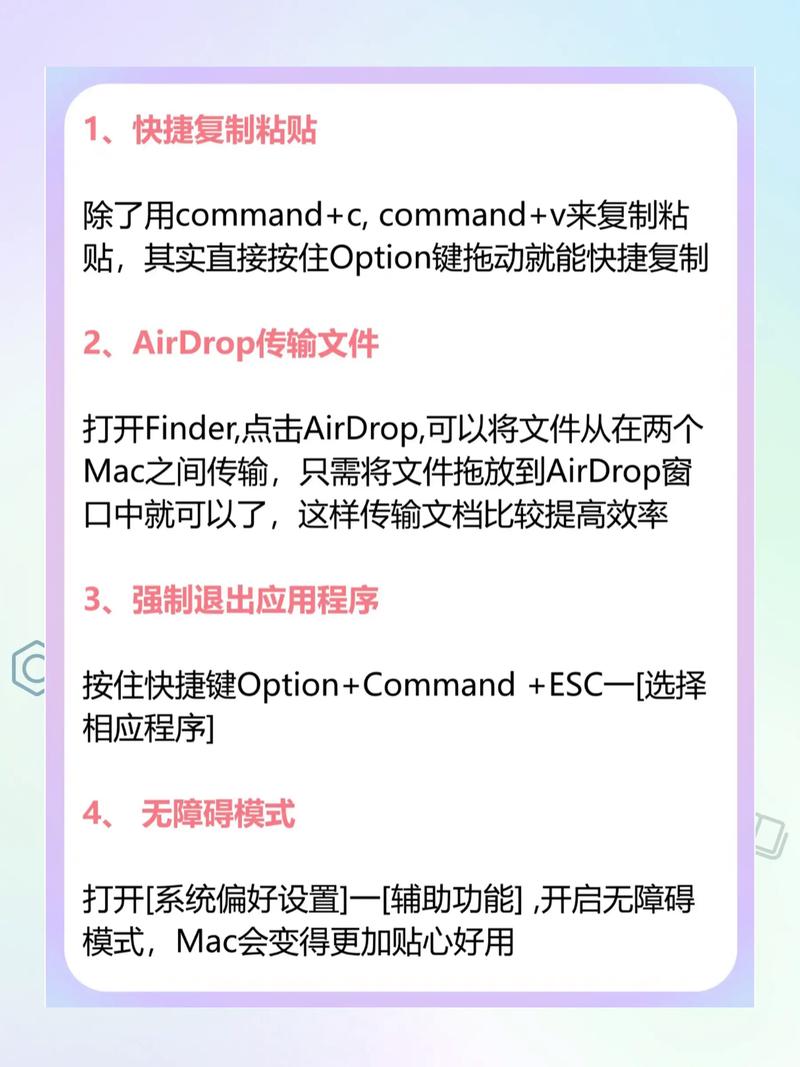 1、快捷复制粘贴

除了用command+c, command+v来复制粘贴，其实直接按住Option键拖动就能快捷复制

2、AirDrop传输文件

打开Finder,点击AirDrop,可以将文件从在两个Mac之间传输，只需将文件拖放到AirDrop窗口中就可以了，这样传输文档比较提高效率

3、强制退出应用程序

按住快捷键Option+Command +ESC一[选择相应程序]

4、 无障碍模式

打开[系统偏好设置]一[辅助功能] ,开启无障碍模式，Mac会变得更加贴心好用